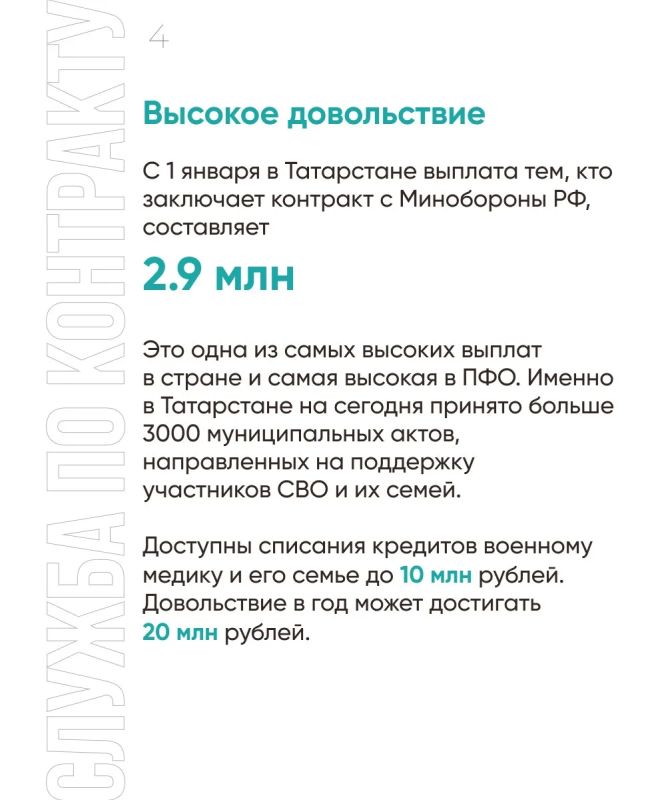 СЛУЖБА ПО КОНТРАКТУ

4

Высокое довольствие

С 1 января в Татарстане выплата тем, кто заключает контракт с Минобороны РФ, составляет

2.9 млн

Это одна из самых высоких выплат в стране и самая высокая в ПФО. Именно в Татарстане на сегодня принято больше 3000 муниципальных актов, направленных на поддержку участников СВО и их семей.

Доступны списания кредитов военному медику и его семье до 10 млн рублей. Довольствие в год может достигать 20 млн рублей.